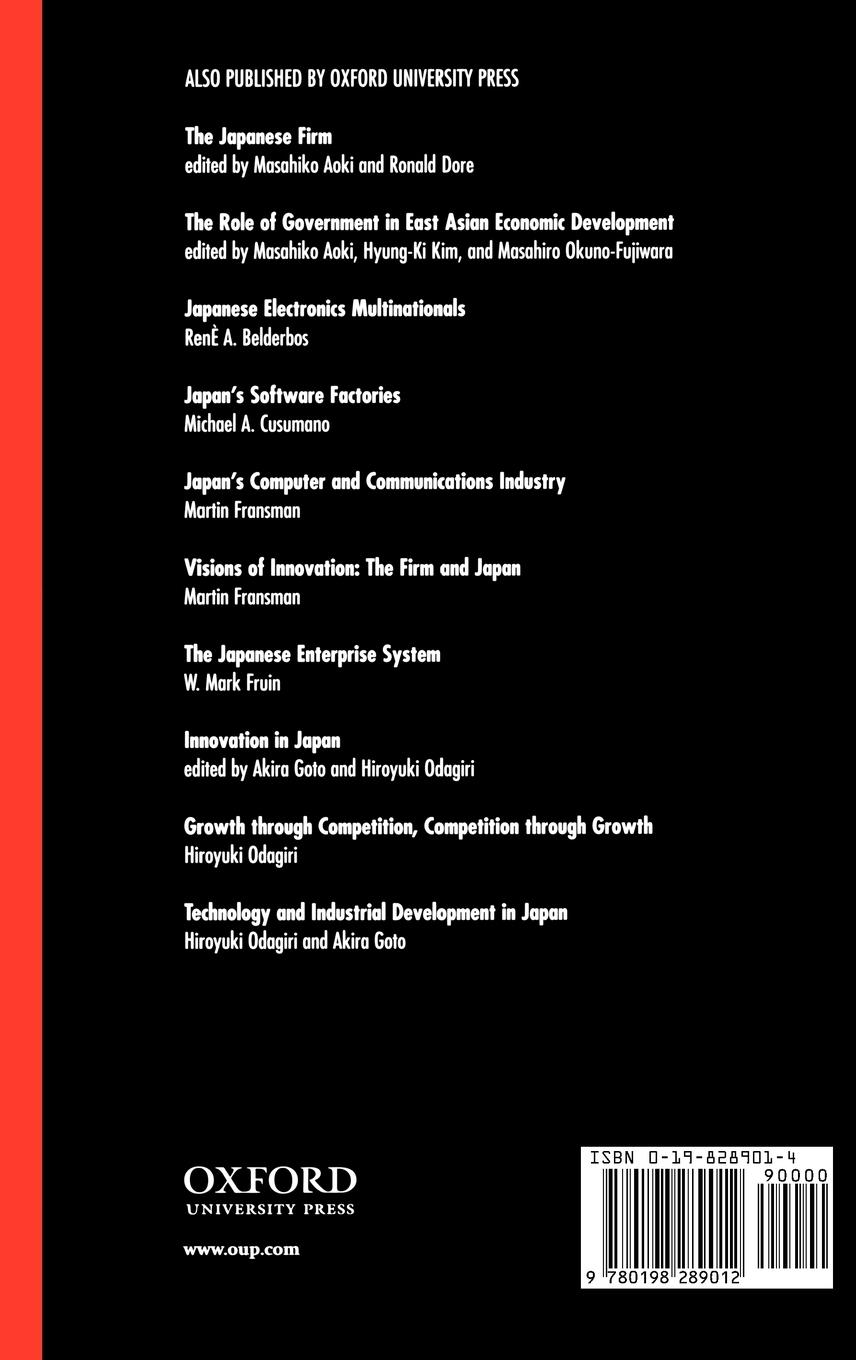 ALSO PUBLISHED BY OXFORD UNIVERSITY PRESS

The Japanese Firm
edited by Masahiko Aoki and Ronald Dore

The Role of Government in East Asian Economic Development
edited by Masahiko Aoki, Hyung-Ki Kim, and Masahiro Okuno-Fujiwara

Japanese Electronics Multinationals
RenÈ A. Belderbos

Japan's Software Factories
Michael A. Cusumano

Japan's Computer and Communications Industry
Martin Fransman

Visions of Innovation: The Firm and Japan
Martin Fransman

The Japanese Enterprise System
W. Mark Fruin

Innovation in Japan
edited by Akira Goto and Hiroyuki Odagiri

Growth through Competition, Competition through Growth
Hiroyuki Odagiri

Technology and Industrial Development in Japan
Hiroyuki Odagiri and Akira Goto

OXFORD
UNIVERSITY PRESS

www.oup.com

ISBN 0-19-828901-4
90000
9 780198 289012